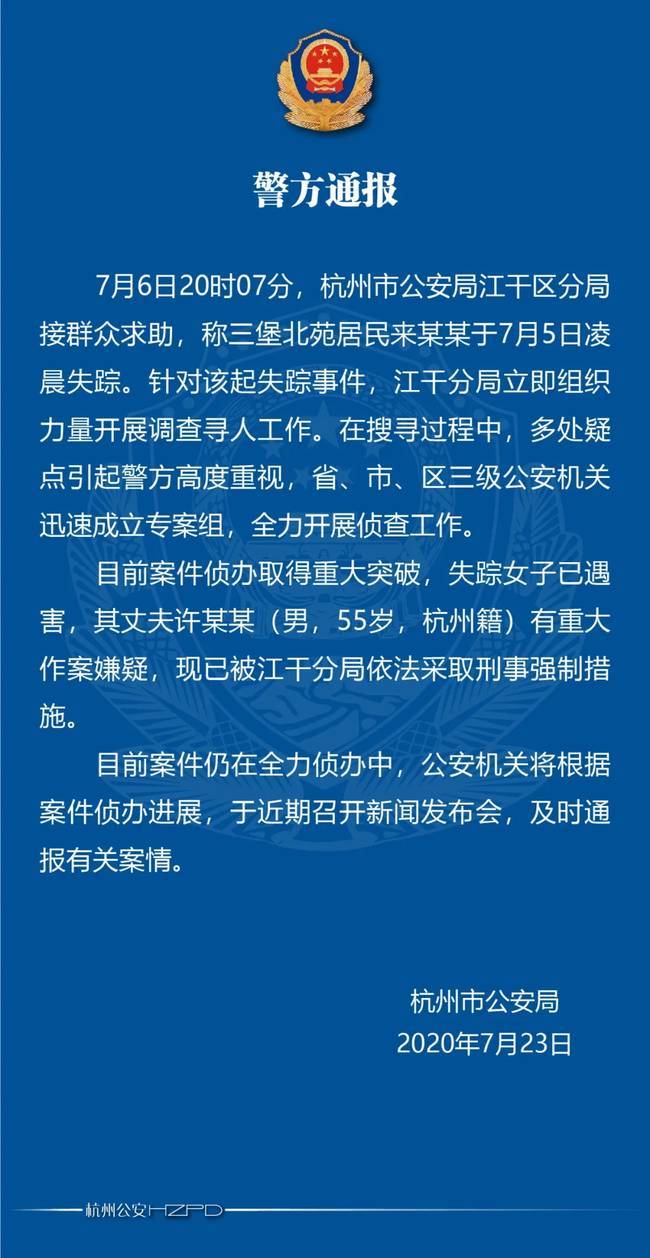 警方通报

7月6日20时07分，杭州市公安局江干区分局接群众求助，称三堡北苑居民来某某于7月5日凌晨失踪。针对该起失踪事件，江干分局立即组织力量开展调查寻人工作。在搜寻过程中，多处疑点引起警方高度重视，省、市、区三级公安机关迅速成立专案组，全力开展侦查工作。

目前案件侦办取得重大突破，失踪女子已遇害，其丈夫许某某（男，55岁，杭州籍）有重大作案嫌疑，现已被江干分局依法采取刑事强制措施。

目前案件仍在全力侦办中，公安机关将根据案件侦办进展，于近期召开新闻发布会，及时通报有关案情。

杭州市公安局
2020年7月23日

杭州公安HZPD